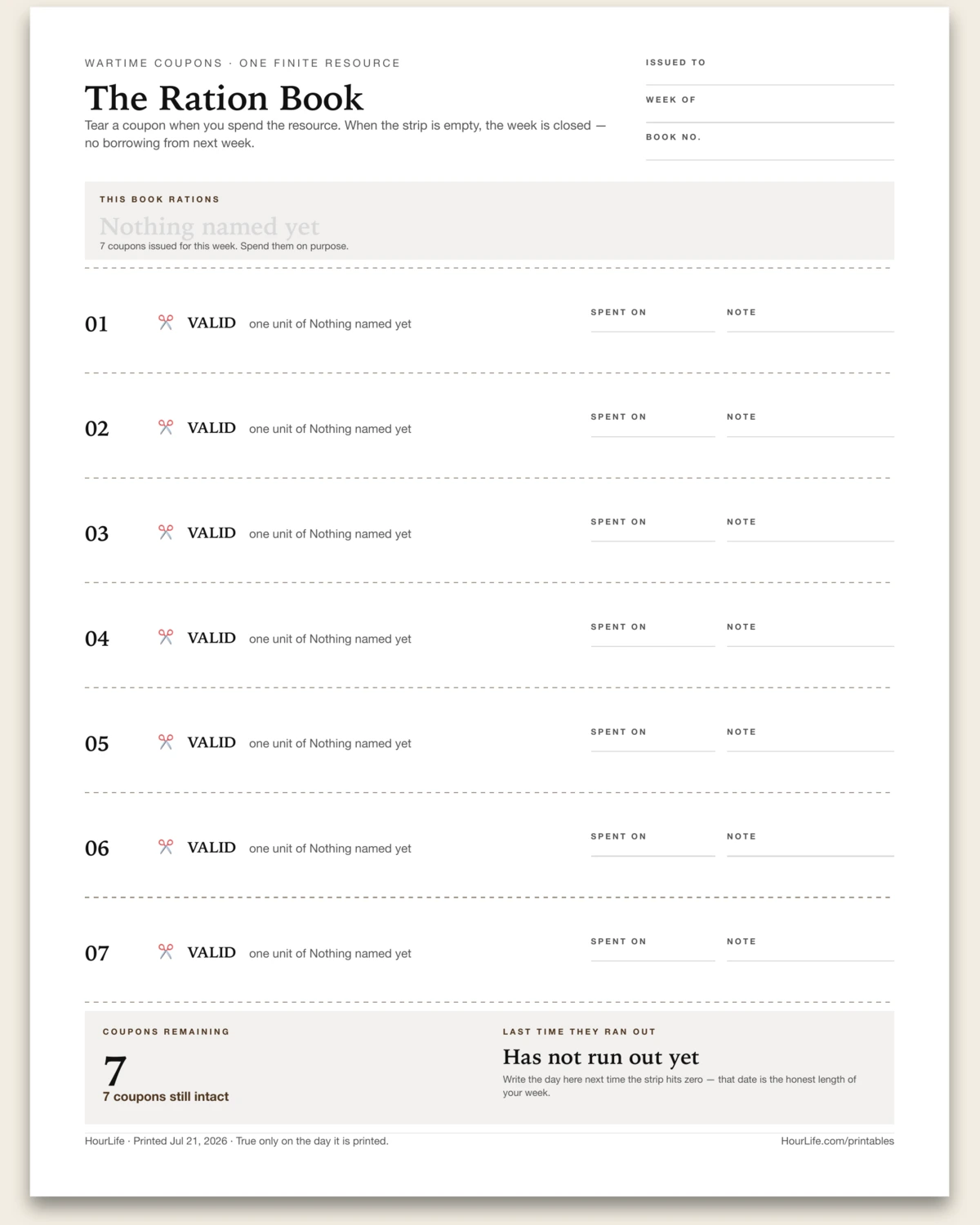 WARTIME COUPONS · ONE FINITE RESOURCE

The Ration Book

Tear a coupon when you spend the resource. When the strip is empty, the week is closed — no borrowing from next week.

ISSUED TO

WEEK OF

BOOK NO.

THIS BOOK RATIONS

Nothing named yet

7 coupons issued for this week. Spend them on purpose.

01 VALID one unit of Nothing named yet SPENT ON NOTE

02 VALID one unit of Nothing named yet SPENT ON NOTE

03 VALID one unit of Nothing named yet SPENT ON NOTE

04 VALID one unit of Nothing named yet SPENT ON NOTE

05 VALID one unit of Nothing named yet SPENT ON NOTE

06 VALID one unit of Nothing named yet SPENT ON NOTE

07 VALID one unit of Nothing named yet SPENT ON NOTE

COUPONS REMAINING

7

7 coupons still intact

LAST TIME THEY RAN OUT

Has not run out yet

Write the day here next time the strip hits zero — that date is the honest length of your week.

HourLife · Printed Jul 21, 2026 · True only on the day it is printed.

HourLife.com/printables